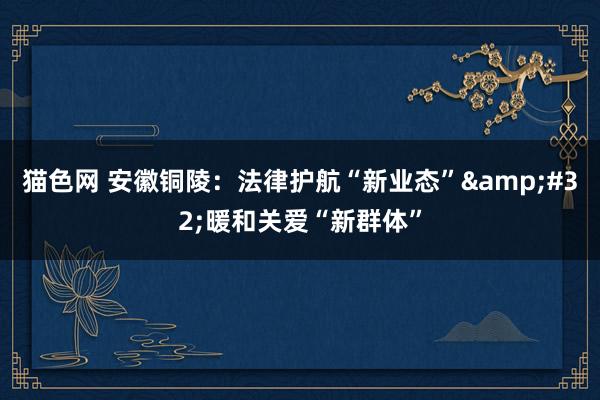 猫色网 安徽铜陵：法律护航“新业态”&amp;#32;暖和关爱“新群体”